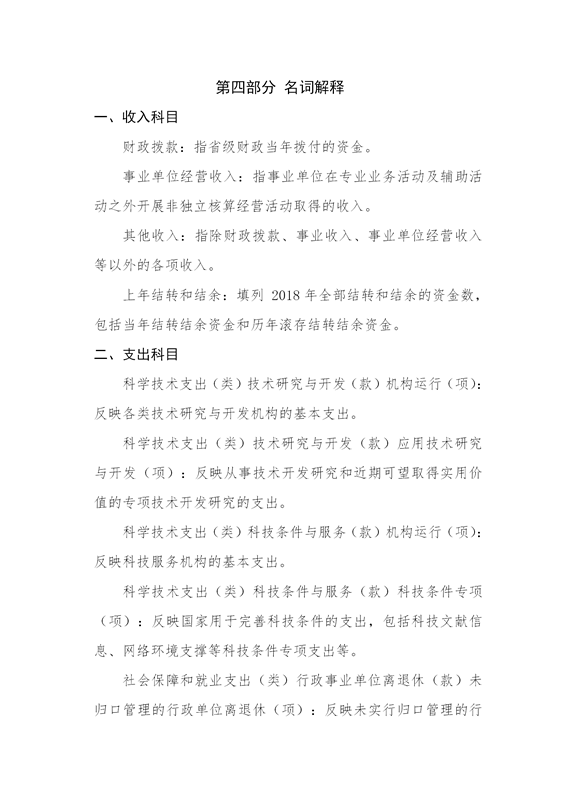 第四部分 名词解释

一、收入科目

财政拨款：指省级财政当年拨付的资金。

事业单位经营收入：指事业单位在专业业务活动及辅助活动之外开展非独立核算经营活动取得的收入。

其他收入：指除财政拨款、事业收入、事业单位经营收入等以外的各项收入。

上年结转和结余：填列 2018 年全部结转和结余的资金数，包括当年结转结余资金和历年滚存结转结余资金。

二、支出科目

科学技术支出（类）技术研究与开发（款）机构运行（项）：反映各类技术研究与开发机构的基本支出。

科学技术支出（类）技术研究与开发（款）应用技术研究与开发（项）：反映从事技术开发研究和近期可望取得实用价值的专项技术开发研究的支出。

科学技术支出（类）科技条件与服务（款）机构运行（项）：反映科技服务机构的基本支出。

科学技术支出（类）科技条件与服务（款）科技条件专项（项）：反映国家用于完善科技条件的支出，包括科技文献信息、网络环境支撑等科技条件专项支出等。

社会保障和就业支出（类）行政事业单位离退休（款）未归口管理的行政单位离退休（项）：反映未实行归口管理的行